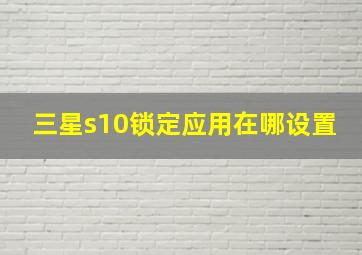 三星s10锁定应用在哪设置